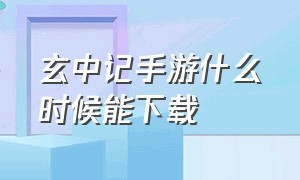 玄中记手游什么时候能下载